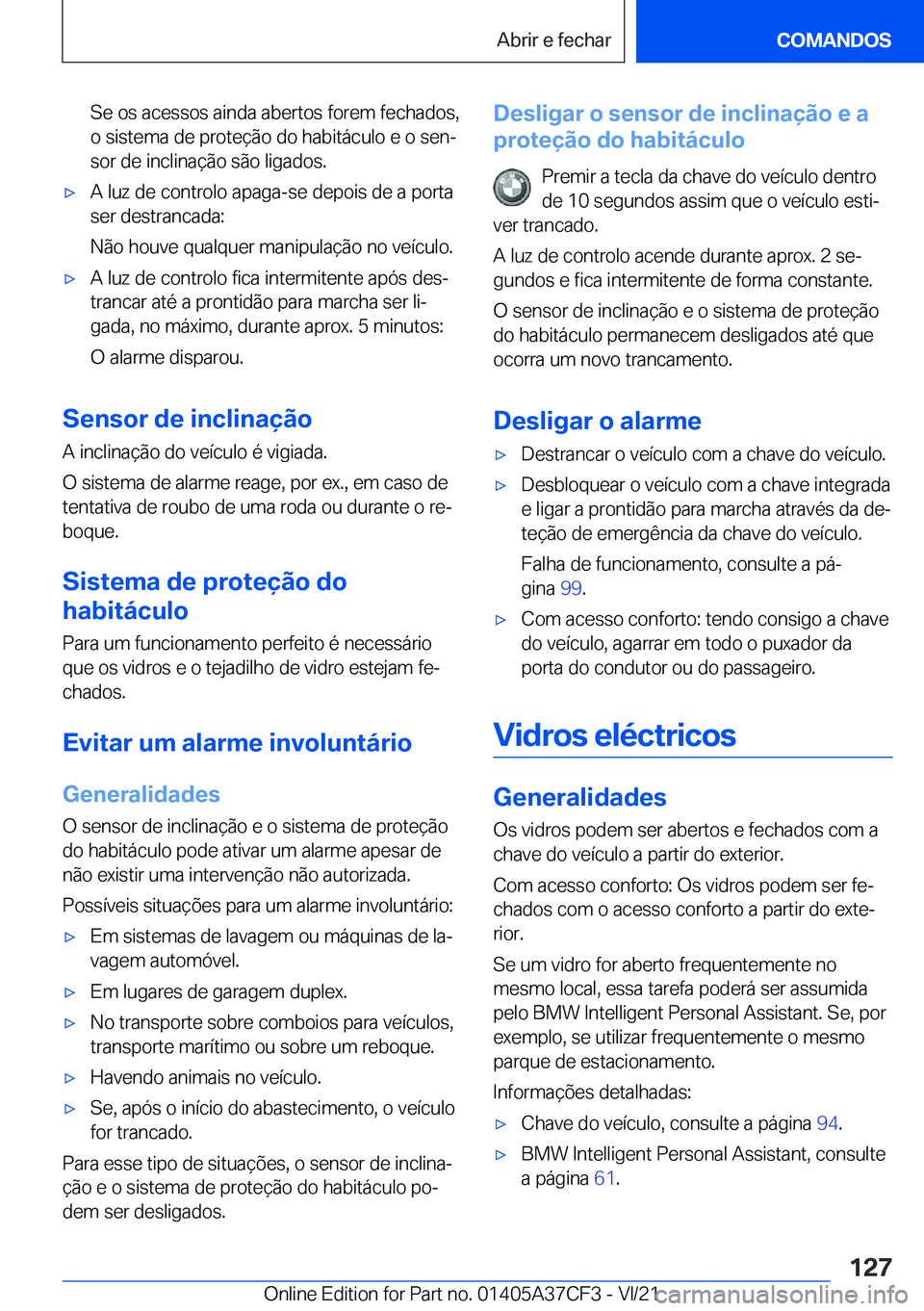 Abrir e fechar

COMANDOS

Se os acessos ainda abertos forem fechados, o sistema de proteção do habitáculo e o sensor de inclinação são ligados.

▷ A luz de controlo apaga-se depois de a porta ser destrancada:

Não houve qualquer manipulação no veículo.

▷ A luz de controlo fica intermitente após destrancar até a prontidão para marcha ser ligada, no máximo, durante aprox. 5 minutos:

O alarme disparou.

Sensor de inclinação

A inclinação do veículo é vigiada.

O sistema de alarme reage, por ex., em caso de tentativa de roubo de uma roda ou durante o reboque.

Sistema de proteção do habitáculo

Para um funcionamento perfeito é necessário que os vidros e o tejadilho de vidro estejam fechados.

Evitar um alarme involuntário

Generalidades

O sensor de inclinação e o sistema de proteção do habitáculo pode ativar um alarme apesar de não existir uma intervenção não autorizada.

Possíveis situações para um alarme involuntário:

▷ Em sistemas de lavagem ou máquinas de lavagem automóvel.

▷ Em lugares de garagem duplex.

▷ No transporte sobre comboios para veículos, transporte marítimo ou sobre um reboque.

▷ Havendo animais no veículo.

▷ Se, após o início do abastecimento, o veículo for trancado.

Para esse tipo de situações, o sensor de inclinação e o sistema de proteção do habitáculo podem ser desligados.

Desligar o sensor de inclinação e a proteção do habitáculo

Premir a tecla da chave do veículo dentro de 10 segundos assim que o veículo estiver trancado.

A luz de controlo acende durante aprox. 2 segundos e fica intermitente de forma constante.

O sensor de inclinação e o sistema de proteção do habitáculo permanecem desligados até que ocorra um novo trancamento.

Desligar o alarme

▷ Destrancar o veículo com a chave do veículo.

▷ Desbloquear o veículo com a chave integrada e ligar a prontidão para marcha através da deteção de emergência da chave do veículo.

Falha de funcionamento, consulte a página 99.

▷ Com acesso conforto: tendo consigo a chave do veículo, agarrar em todo o puxador da porta do condutor ou do passageiro.

Vidros eléctricos

Generalidades

Os vidros podem ser abertos e fechados com a chave do veículo a partir do exterior.

Com acesso conforto: Os vidros podem ser fechados com o acesso conforto a partir do exterior.

Se um vidro for aberto frequentemente no mesmo local, essa tarefa poderá ser assumida pelo BMW Intelligent Personal Assistant. Se, por exemplo, se utilizar frequentemente o mesmo parque de estacionamento.

Informações detalhadas:

▷ Chave do veículo, consulte a página 94.

▷ BMW Intelligent Personal Assistant, consulte a página 61.

127

Online Edition for Part no. 01405A37CF3 - VI/21 carmanualsonline.info